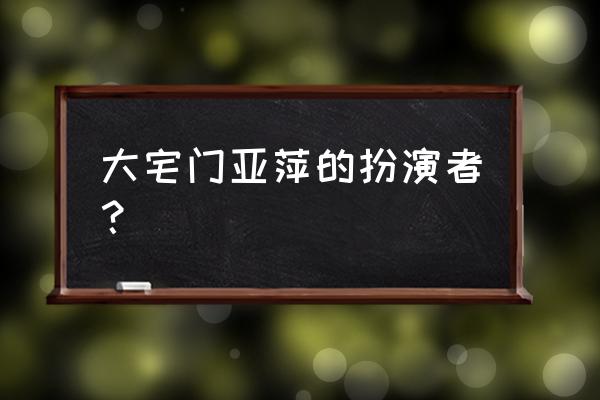 大宅门亚萍的扮演者？